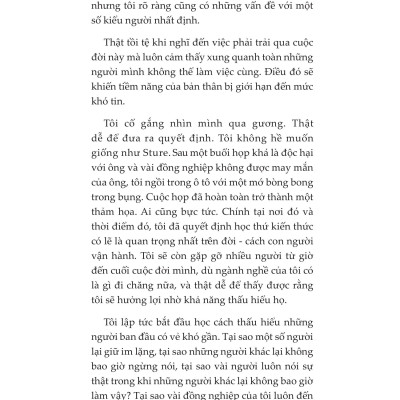 nhưng tôi rõ ràng cũng có những vấn đề với một số kiểu người nhất định.

Thật tồi tệ khi nghĩ đến việc phải trải qua cuộc đời này mà luôn cảm thấy xung quanh toàn những người mình không thể làm việc cùng. Điều đó sẽ khiến tiềm năng của bản thân bị giới hạn đến mức khó tin.

Tôi cố gắng nhìn mình qua gương. Thật dễ để đưa ra quyết định. Tôi không hề muốn giống như Sture. Sau một buổi họp khá là độc hại với ông và vài đồng nghiệp không được may mắn của ông, tôi ngồi trong ô tô với một mớ bòng bong trong bụng. Cuộc họp đã hoàn toàn trở thành một thảm họa. Ai cũng bực tức. Chính tại nơi đó và thời điểm đó, tôi đã quyết định học thứ kiến thức có lẽ là quan trọng nhất trên đời - cách con người vận hành. Tôi sẽ còn gặp gỡ nhiều người từ giờ đến cuối cuộc đời mình, dù ngành nghề của tôi có là gì đi chăng nữa, và thật dễ để thấy được rằng tôi sẽ hưởng lợi nhờ khả năng thấu hiểu họ.

Tôi lập tức bắt đầu học cách thấu hiểu những người ban đầu có vẻ khó gần. Tại sao một số người lại giữ im lặng, tại sao những người khác lại không bao giờ ngừng nói, tại sao vài người luôn nói sự thật trong khi những người khác lại không bao giờ làm vậy? Tại sao vài đồng nghiệp của tôi luôn đến